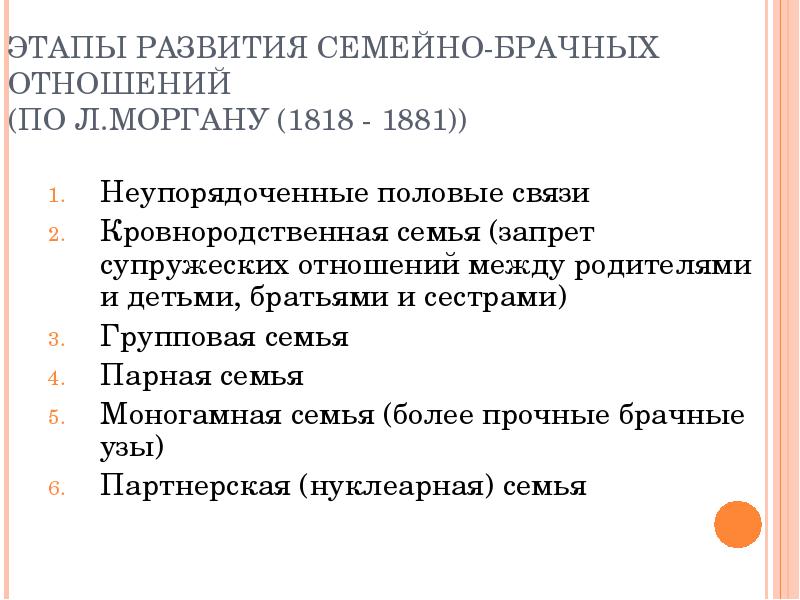 ЭТАПЫ РАЗВИТИЯ СЕМЕЙНО-БРАЧНЫХ ОТНОШЕНИЙ
(ПО Л.МОРГАНУ (1818 - 1881))

1. Неупорядоченные половые связи
2. Кровнородственная семья (запрет супружеских отношений между родителями и детьми, братьями и сестрами)
3. Групповая семья
4. Парная семья
5. Моногамная семья (более прочные брачные узы)
6. Партнерская (нуклеарная) семья